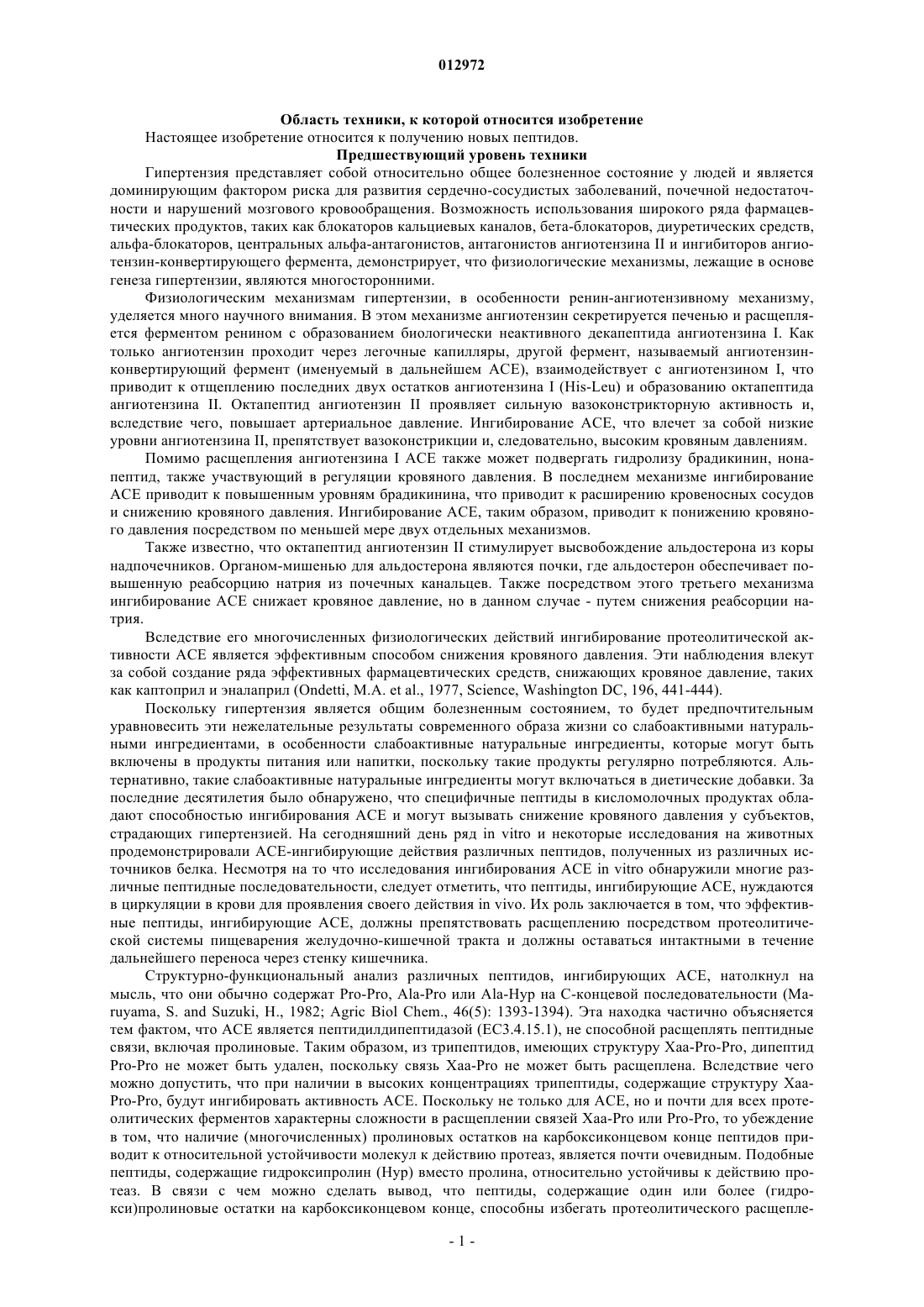 012972

Область техники, к которой относится изобретение

Настоящее изобретение относится к получению новых пептидов.

Предшествующий уровень техники

Гипертензия представляет собой относительно общее болезненное состояние у людей и является доминирующим фактором риска для развития сердечно-сосудистых заболеваний, почечной недостаточности и нарушений мозгового кровообращения. Возможность использования широкого ряда фармацевтических продуктов, таких как блокаторов кальциевых каналов, бета-блокаторов, диуретических средств, альфа-блокаторов, центральных альфа-антагонистов, антагонистов ангиотензина II и ингибиторов ангиотензин-конвертирующего фермента, демонстрирует, что физиологические механизмы, лежащие в основе генеза гипертензии, являются многосторонними.

Физиологическим механизмам гипертензии, в особенности ренин-ангиотензивному механизму, уделяется много научного внимания. В этом механизме ангиотензин секретируется печенью и расщепляется ферментом ренином с образованием биологически неактивного декапептида ангиотензина I. Как только ангиотензин проходит через легочные капилляры, другой фермент, называемый ангиотензин-конвертирующий фермент (именуемый в дальнейшем ACE), взаимодействует с ангиотензином I, что приводит к отщеплению последних двух остатков ангиотензина I (His-Leu) и образованию октапептида ангиотензина II. Октапептид ангиотензин II проявляет сильную вазоконстрикторную активность и, вследствие чего, повышает артериальное давление. Ингибирование ACE, что влечет за собой низкие уровни ангиотензина II, препятствует вазоконстрикции и, следовательно, высоким кровяным давлениям.

Помимо расщепления ангиотензина I ACE также может подвергать гидролизу брадикинин, нонапептид, также участвующий в регуляции кровяного давления. В последнем механизме ингибирование ACE приводит к повышенным уровням брадикинина, что приводит к расширению кровеносных сосудов и снижению кровяного давления. Ингибирование ACE, таким образом, приводит к понижению кровяного давления посредством по меньшей мере двух отдельных механизмов.

Также известно, что октапептид ангиотензин II стимулирует высвобождение альдостерона из коры надпочечников. Органом-мишенью для альдостерона являются почки, где альдостерон обеспечивает повышенную реабсорцию натрия из почечных канальцев. Также посредством этого третьего механизма ингибирование ACE снижает кровяное давление, но в данном случае - путем снижения реабсорции натрия.

Вследствие его многочисленных физиологических действий ингибирование протеолитической активности ACE является эффективным способом снижения кровяного давления. Эти наблюдения влекут за собой создание ряда эффективных фармацевтических средств, снижающих кровяное давление, таких как каптоприл и эналаприл (Ondetti, M.A. et al., 1977, Science, Washington DC, 196, 441-444).

Поскольку гипертензия является общим болезненным состоянием, то будет предпочтительным уравновесить эти нежелательные результаты современного образа жизни со слабоактивными натуральными ингредиентами, в особенности слабоактивные натуральные ингредиенты, которые могут быть включены в продукты питания или напитки, поскольку такие продукты регулярно потребляются. Альтернативно, такие слабоактивные натуральные ингредиенты могут включаться в диетические добавки. За последние десятилетия было обнаружено, что специфичные пептиды в кисломолочных продуктах обладают способностью ингибирования ACE и могут вызывать снижение кровяного давления у субъектов, страдающих гипертензией. На сегодняшний день ряд in vitro и некоторые исследования на животных продемонстрировали ACE-ингибирующие действия различных пептидов, полученных из различных источников белка. Несмотря на то что исследования ингибирования ACE in vitro обнаружили многие различные пептидные последовательности, следует отметить, что пептиды, ингибирующие ACE, нуждаются в циркуляции в крови для проявления своего действия in vivo. Их роль заключается в том, что эффективные пептиды, ингибирующие ACE, должны препятствовать расщеплению посредством протеолитической системы пищеварения желудочно-кишечной тракта и должны оставаться интактными в течение дальнейшего переноса через стенку кишечника.

Структурно-функциональный анализ различных пептидов, ингибирующих ACE, натолкнул на мысль, что они обычно содержат Pro-Pro, Ala-Pro или Ala-Hyp на C-концевой последовательности (Maruyama, S. and Suzuki, H., 1982; Agric Biol Chem., 46(5): 1393-1394). Эта находка частично объясняется тем фактом, что ACE является пептидилдипептидазой (EC3.4.15.1), не способной расщеплять пептидные связи, включая пролиновые. Таким образом, из трипептидов, имеющих структуру Xaa-Pro-Pro, дипептид Pro-Pro не может быть удален, поскольку связь Xaa-Pro не может быть расщеплена. Вследствие чего можно допустить, что при наличии в высоких концентрациях трипептиды, содержащие структуру Xaa-Pro-Pro, будут ингибировать активность ACE. Поскольку не только для ACE, но и почти для всех протеолитических ферментов характерны сложности в расщеплении связей Xaa-Pro или Pro-Pro, то убеждение в том, что наличие (многочисленных) пролиновых остатков на карбоксиконцевом конце пептидов приводит к относительной устойчивости молекул к действию протеаз, является почти очевидным. Подобные пептиды, содержащие гидроксипролин (Hyp) вместо пролина, относительно устойчивы к действию протеаз. В связи с чем можно сделать вывод, что пептиды, содержащие один или более (гидрокси)пролиновые остатки на карбоксиконцевом конце, способны избегать протеолитического расщепле-

- 1 -